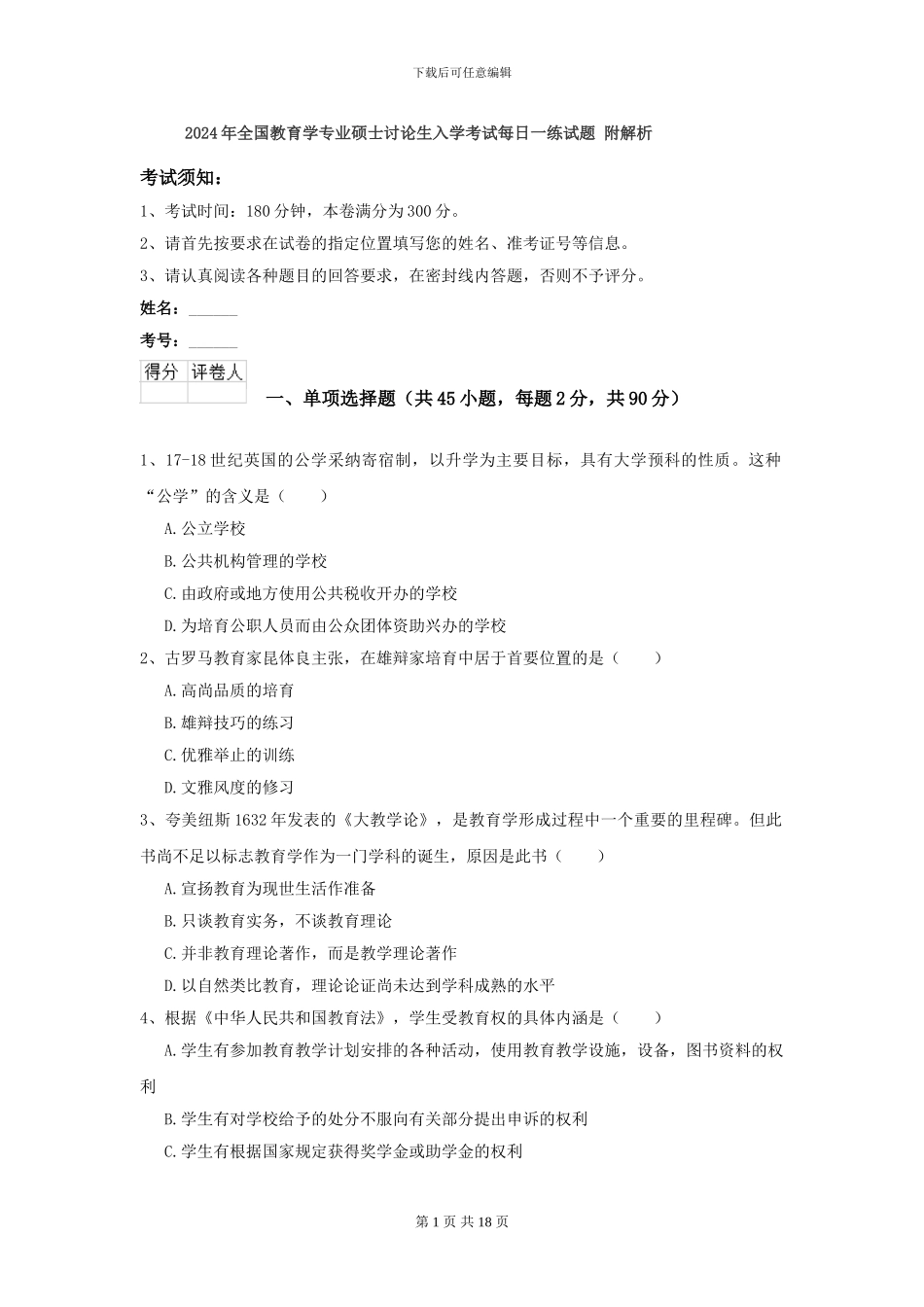 下载后可任意编辑

2024年全国教育学专业硕士讨论生入学考试每日一练试题 附解析

考试须知：

1、考试时间：180分钟，本卷满分为300分。

2、请首先按要求在试卷的指定位置填写您的姓名、准考证号等信息。

3、请认真阅读各种题目的回答要求，在密封线内答题，否则不予评分。

姓名：______

考号：______

| 得分 | 评卷人 |
|---|---|
| | |

一、单项选择题（共45小题，每题2分，共90分）

1、17-18世纪英国的公学采纳寄宿制，以升学为主要目标，具有大学预科的性质。这种“公学”的含义是（　　）

A.公立学校

B.公共机构管理的学校

C.由政府或地方使用公共税收开办的学校

D.为培育公职人员而由公众团体资助兴办的学校

2、古罗马教育家昆体良主张，在雄辩家培育中居于首要位置的是（　　）

A.高尚品质的培育

B.雄辩技巧的练习

C.优雅举止的训练

D.文雅风度的修习

3、夸美纽斯1632年发表的《大教学论》，是教育学形成过程中一个重要的里程碑。但此书尚不足以标志教育学作为一门学科的诞生，原因是此书（　　）

A.宣扬教育为现世生活作准备

B.只谈教育实务，不谈教育理论

C.并非教育理论著作，而是教学理论著作

D.以自然类比教育，理论论证尚未达到学科成熟的水平

4、根据《中华人民共和国教育法》，学生受教育权的具体内涵是（　　）

A.学生有参加教育教学计划安排的各种活动，使用教育教学设施，设备，图书资料的权利

B.学生有对学校给予的处分不服向有关部分提出申诉的权利

C.学生有根据国家规定获得奖学金或助学金的权利

第1页 共18页